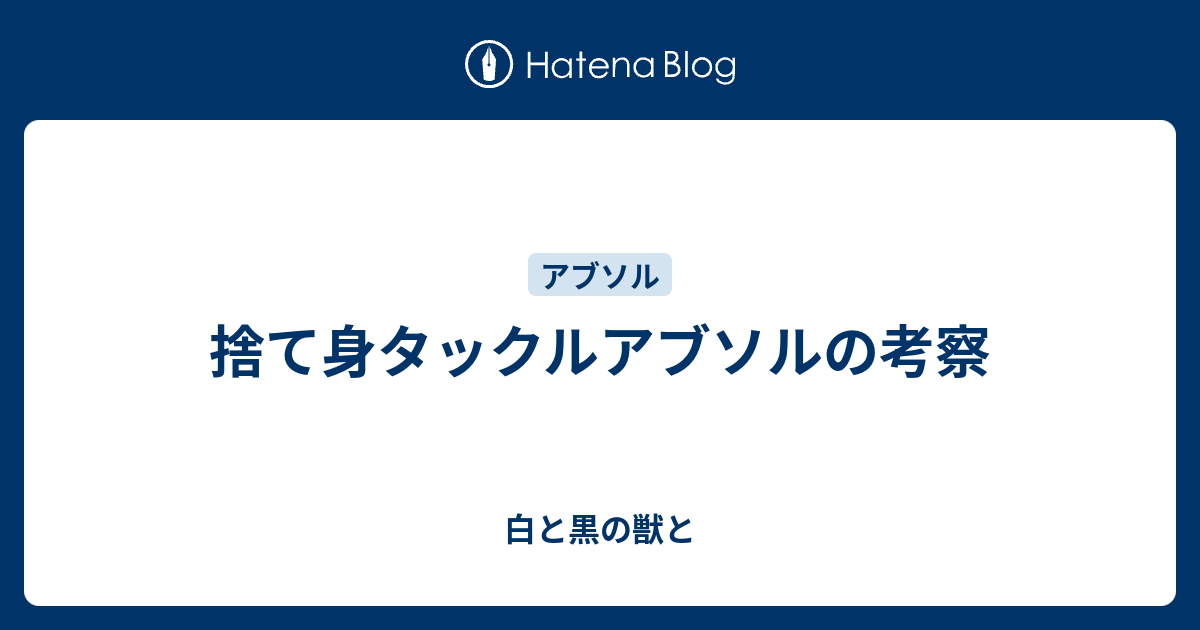 Hatena Blog

アブソル

捨て身タックルアブソルの考察

白と黒の獣と